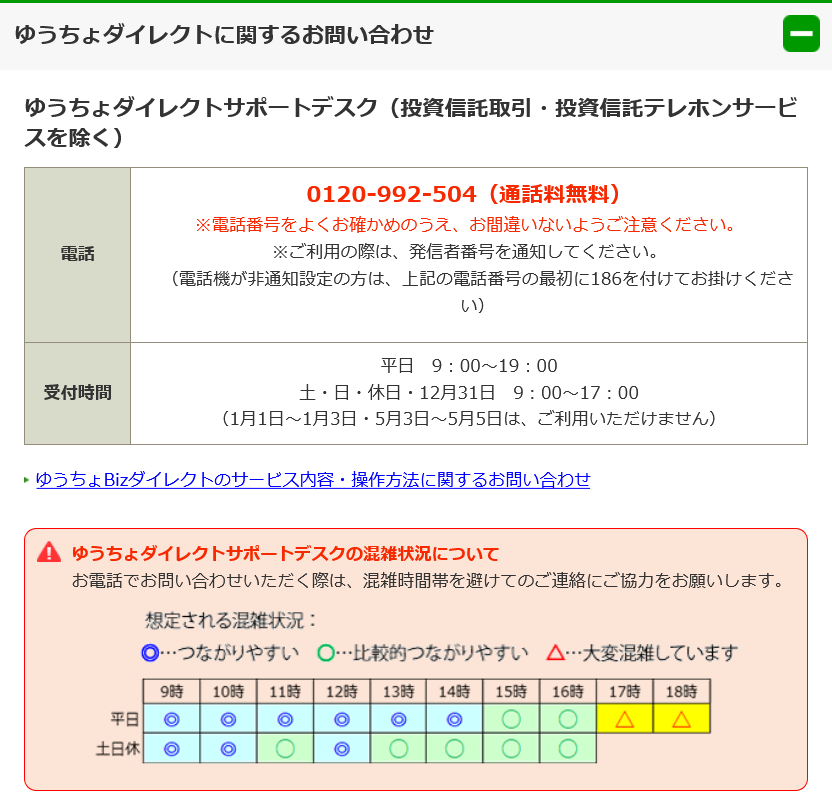 ゆうちょダイレクトに関するお問い合わせ

ゆうちょダイレクトサポートデスク（投資信託取引・投資信託テレホンサービスを除く）

| 電話 | 0120-992-504（通話料無料）<br>※電話番号をよくお確かめのうえ、お間違いないようご注意ください。<br>※ご利用の際は、発信者番号を通知してください。<br>（電話機が非通知設定の方は、上記の電話番号の最初に186を付けてお掛けください） |
|---|---|
| 受付時間 | 平日　9：00～19：00<br>土・日・休日・12月31日　9：00～17：00<br>（1月1日～1月3日・5月3日～5月5日は、ご利用いただけません） |

ゆうちょBizダイレクトのサービス内容・操作方法に関するお問い合わせ

ゆうちょダイレクトサポートデスクの混雑状況について
お電話でお問い合わせいただく際は、混雑時間帯を避けてのご連絡にご協力をお願いします。

想定される混雑状況：
◎…つながりやすい　○…比較的つながりやすい　△…大変混雑しています

| | 9時 | 10時 | 11時 | 12時 | 13時 | 14時 | 15時 | 16時 | 17時 | 18時 |
|---|---|---|---|---|---|---|---|---|---|---|
| 平日 | ◎ | ◎ | ◎ | ◎ | ◎ | ◎ | ○ | ○ | △ | △ |
| 土日休 | ◎ | ◎ | ○ | ◎ | ○ | ○ | ○ | ○ | | |